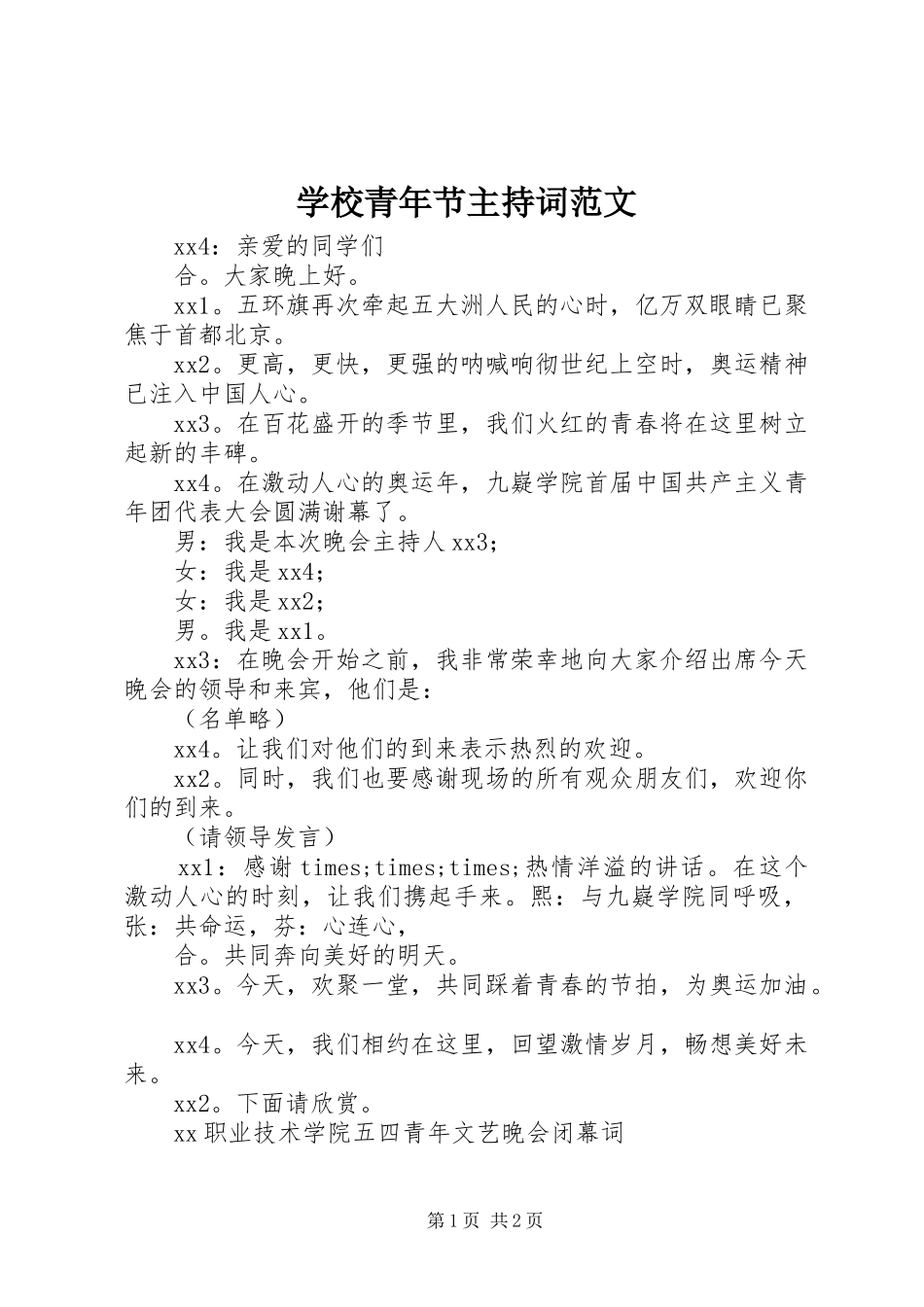 学校青年节主持词范文

xx4：亲爱的同学们

合。大家晚上好。

xx1。五环旗再次牵起五大洲人民的心时，亿万双眼睛已聚焦于首都北京。

xx2。更高，更快，更强的呐喊响彻世纪上空时，奥运精神已注入中国人心。

xx3。在百花盛开的季节里，我们火红的青春将在这里树立起新的丰碑。

xx4。在激动人心的奥运年，九嶷学院首届中国共产主义青年团代表大会圆满谢幕了。

男：我是本次晚会主持人xx3；

女：我是xx4；

女：我是xx2；

男。我是xx1。

xx3：在晚会开始之前，我非常荣幸地向大家介绍出席今天晚会的领导和来宾，他们是：

（名单略）

xx4。让我们对他们的到来表示热烈的欢迎。

xx2。同时，我们也要感谢现场的所有观众朋友们，欢迎你们的到来。

（请领导发言）

xx1：感谢times;times;times;热情洋溢的讲话。在这个激动人心的时刻，让我们携起手来。熙：与九嶷学院同呼吸，张：共命运，芬：心连心，

合。共同奔向美好的明天。

xx3。今天，欢聚一堂，共同踩着青春的节拍，为奥运加油。

xx4。今天，我们相约在这里，回望激情岁月，畅想美好未来。

xx2。下面请欣赏。

xx职业技术学院五四青年文艺晚会闭幕词

第1页 共2页